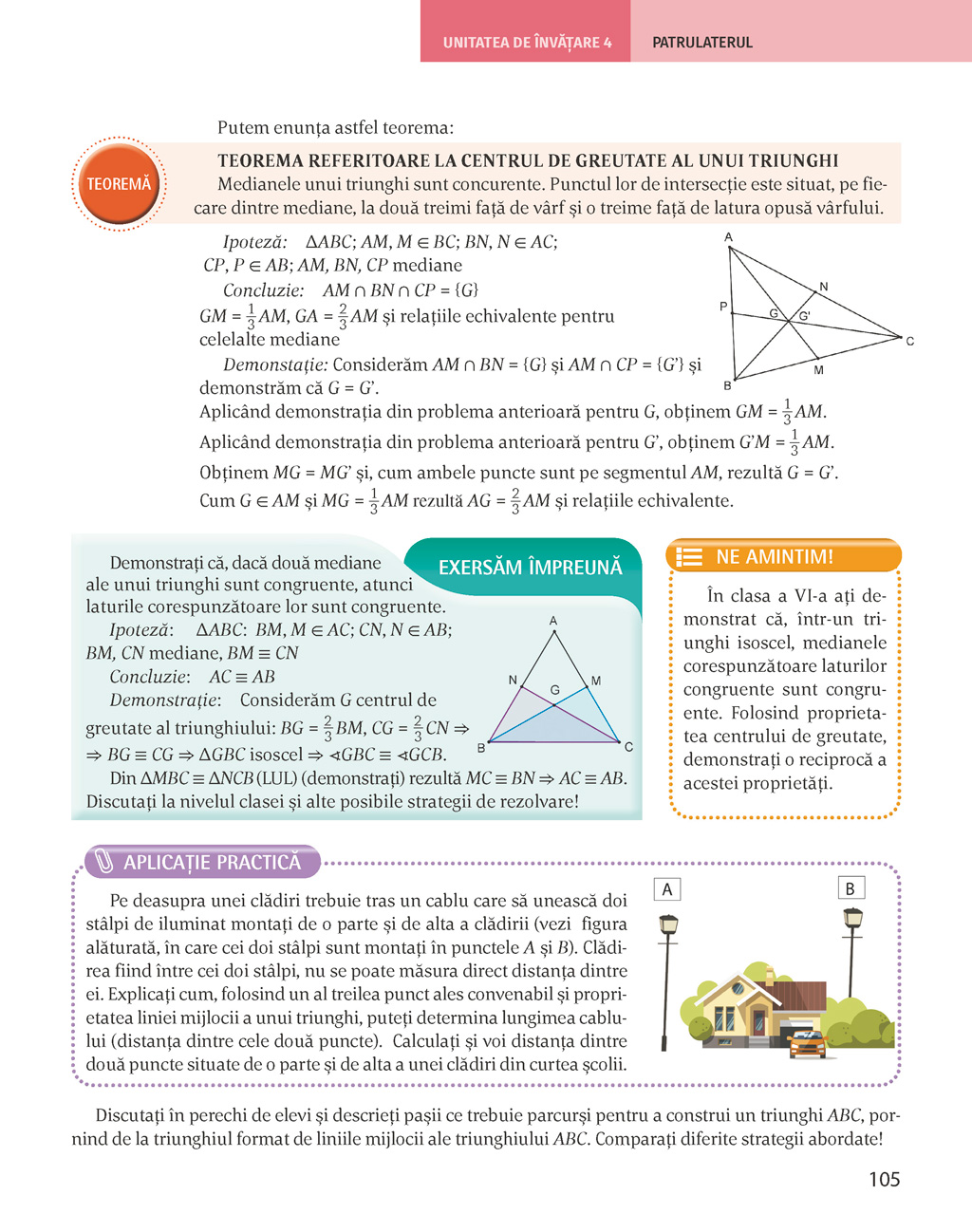 UNITATEA DE ÎNVĂȚARE 4 PATRULATERUL

Putem enunța astfel teorema:

TEOREMĂ

TEOREMA REFERITOARE LA CENTRUL DE GREUTATE AL UNUI TRIUNGHI
Medianele unui triunghi sunt concurente. Punctul lor de intersecție este situat, pe fiecare dintre mediane, la două treimi față de vârf și o treime față de latura opusă vârfului.

Ipoteză: $\Delta ABC$; $AM$, $M \in BC$; $BN$, $N \in AC$; $CP$, $P \in AB$; $AM$, $BN$, $CP$ mediane
Concluzie: $AM \cap BN \cap CP = \{G\}$
$GM = \frac{1}{3}AM$, $GA = \frac{2}{3}AM$ și relațiile echivalente pentru celelalte mediane
Demonstație: Considerăm $AM \cap BN = \{G\}$ și $AM \cap CP = \{G'\}$ și demonstrăm că $G = G'$.
Aplicând demonstrația din problema anterioară pentru $G$, obținem $GM = \frac{1}{3}AM$.
Aplicând demonstrația din problema anterioară pentru $G'$, obținem $G'M = \frac{1}{3}AM$.
Obținem $MG = MG'$ și, cum ambele puncte sunt pe segmentul $AM$, rezultă $G = G'$.
Cum $G \in AM$ și $MG = \frac{1}{3}AM$ rezultă $AG = \frac{2}{3}AM$ și relațiile echivalente.

A N P G G' C M B

EXERSĂM ÎMPREUNĂ

Demonstrați că, dacă două mediane ale unui triunghi sunt congruente, atunci laturile corespunzătoare lor sunt congruente.
Ipoteză: $\Delta ABC$: $BM$, $M \in AC$; $CN$, $N \in AB$; $BM$, $CN$ mediane, $BM \equiv CN$
Concluzie: $AC \equiv AB$
Demonstrație: Considerăm $G$ centrul de greutate al triunghiului: $BG = \frac{2}{3}BM$, $CG = \frac{2}{3}CN \Rightarrow$ $\Rightarrow BG \equiv CG \Rightarrow \Delta GBC$ isoscel $\Rightarrow \sphericalangle GBC \equiv \sphericalangle GCB$.
Din $\Delta MBC \equiv \Delta NCB$ (LUL) (demonstrați) rezultă $MC \equiv BN \Rightarrow AC \equiv AB$.
Discutați la nivelul clasei și alte posibile strategii de rezolvare!

A N M G B C

NE AMINTIM!

În clasa a VI-a ați demonstrat că, într-un triunghi isoscel, medianele corespunzătoare laturilor congruente sunt congruente. Folosind proprietatea centrului de greutate, demonstrați o reciprocă a acestei proprietăți.

APLICAȚIE PRACTICĂ

Pe deasupra unei clădiri trebuie tras un cablu care să unească doi stâlpi de iluminat montați de o parte și de alta a clădirii (vezi figura alăturată, în care cei doi stâlpi sunt montați în punctele $A$ și $B$). Clădirea fiind între cei doi stâlpi, nu se poate măsura direct distanța dintre ei. Explicați cum, folosind un al treilea punct ales convenabil și proprietatea liniei mijlocii a unui triunghi, puteți determina lungimea cablului (distanța dintre cele două puncte). Calculați și voi distanța dintre două puncte situate de o parte și de alta a unei clădiri din curtea școlii.

A B

Discutați în perechi de elevi și descrieți pașii ce trebuie parcurși pentru a construi un triunghi $ABC$, pornind de la triunghiul format de liniile mijlocii ale triunghiului $ABC$. Comparați diferite strategii abordate!

105